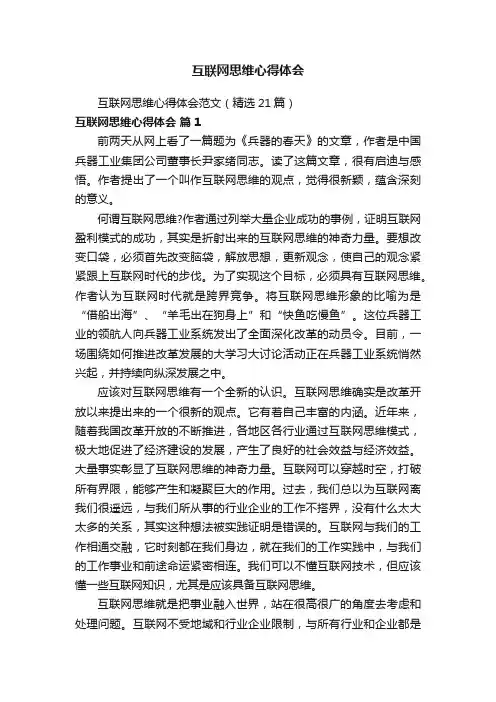 互联网思维心得体会

互联网思维心得体会范文（精选21篇）

互联网思维心得体会 篇1

前两天从网上看了一篇题为《兵器的春天》的文章，作者是中国兵器工业集团公司董事长尹家绪同志。读了这篇文章，很有启迪与感悟。作者提出了一个叫作互联网思维的观点，觉得很新颖，蕴含深刻的意义。

何谓互联网思维?作者通过列举大量企业成功的事例，证明互联网盈利模式的成功，其实是折射出来的互联网思维的神奇力量。要想改变口袋，必须首先改变脑袋，解放思想，更新观念，使自己的观念紧紧跟上互联网时代的步伐。为了实现这个目标，必须具有互联网思维。作者认为互联网时代就是跨界竞争。将互联网思维形象的比喻为是“借船出海”、“羊毛出在狗身上”和“快鱼吃慢鱼”。这位兵器工业的领航人向兵器工业系统发出了全面深化改革的动员令。目前，一场围绕如何推进改革发展的大学习大讨论活动正在兵器工业系统悄然兴起，并持续向纵深发展之中。

应该对互联网思维有一个全新的认识。互联网思维确实是改革开放以来提出来的一个很新的观点。它有着自己丰富的内涵。近年来，随着我国改革开放的不断推进，各地区各行业通过互联网思维模式，极大地促进了经济建设的发展，产生了良好的社会效益与经济效益。大量事实彰显了互联网思维的神奇力量。互联网可以穿越时空，打破所有界限，能够产生和凝聚巨大的作用。过去，我们总以为互联网离我们很遥远，与我们所从事的行业企业的工作不搭界，没有什么太大太多的关系，其实这种想法被实践证明是错误的。互联网与我们的工作相通交融，它时刻都在我们身边，就在我们的工作实践中，与我们的工作事业和前途命运紧密相连。我们可以不懂互联网技术，但应该懂一些互联网知识，尤其是应该具备互联网思维。

互联网思维就是把事业融入世界，站在很高很广的角度去考虑和处理问题。互联网不受地域和行业企业限制，与所有行业和企业都是